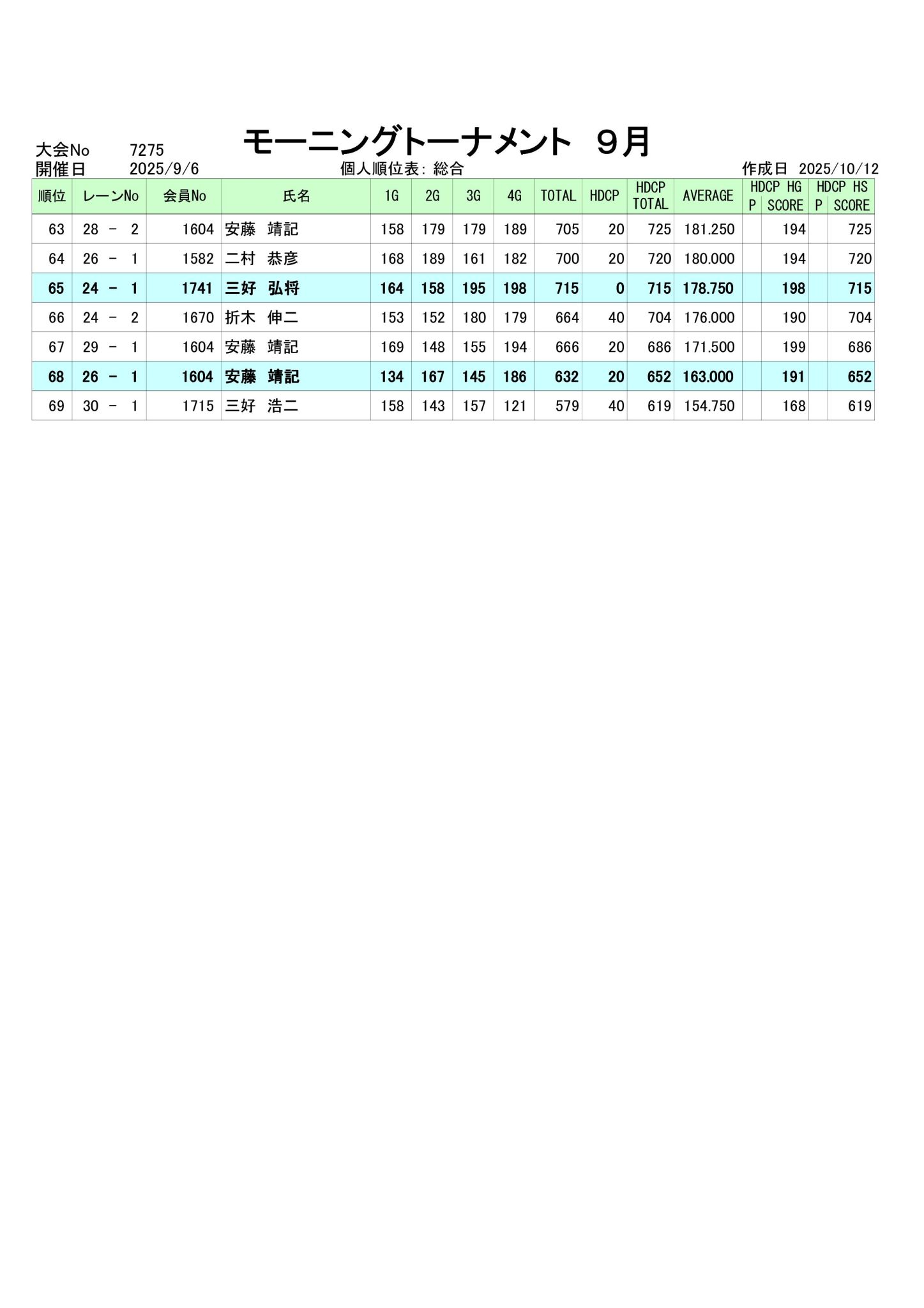 モーニングトーナメント　９月

大会No　7275
開催日　2025/9/6　　個人順位表: 総合　　作成日 2025/10/12

| 順位 | レーンNo | 会員No | 氏名 | 1G | 2G | 3G | 4G | TOTAL | HDCP | HDCP TOTAL | AVERAGE | HDCP HG P | HDCP HG SCORE | HDCP HS P | HDCP HS SCORE |
|---|---|---|---|---|---|---|---|---|---|---|---|---|---|---|---|
| 63 | 28 － 2 | 1604 | 安藤　靖記 | 158 | 179 | 179 | 189 | 705 | 20 | 725 | 181.250 | | 194 | | 725 |
| 64 | 26 － 1 | 1582 | 二村　恭彦 | 168 | 189 | 161 | 182 | 700 | 20 | 720 | 180.000 | | 194 | | 720 |
| 65 | 24 － 1 | 1741 | 三好　弘将 | 164 | 158 | 195 | 198 | 715 | 0 | 715 | 178.750 | | 198 | | 715 |
| 66 | 24 － 2 | 1670 | 折木　伸二 | 153 | 152 | 180 | 179 | 664 | 40 | 704 | 176.000 | | 190 | | 704 |
| 67 | 29 － 1 | 1604 | 安藤　靖記 | 169 | 148 | 155 | 194 | 666 | 20 | 686 | 171.500 | | 199 | | 686 |
| 68 | 26 － 1 | 1604 | 安藤　靖記 | 134 | 167 | 145 | 186 | 632 | 20 | 652 | 163.000 | | 191 | | 652 |
| 69 | 30 － 1 | 1715 | 三好　浩二 | 158 | 143 | 157 | 121 | 579 | 40 | 619 | 154.750 | | 168 | | 619 |